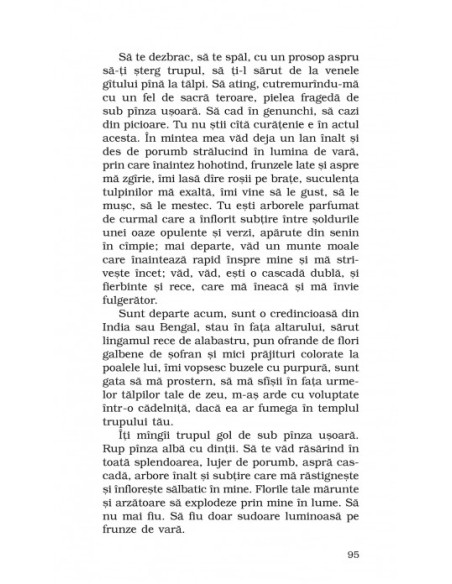 Să te dezbrac, să te spăl, cu un prosop aspru să-ți șterg trupul, să ți-l sărut de la venele gîtului pînă la tălpi. Să ating, cutremurîndu-mă cu un fel de sacră teroare, pielea fragedă de sub pînza ușoară. Să cad în genunchi, să cazi din picioare. Tu nu știi cîtă curățenie e în actul acesta. În mintea mea văd deja un lan înalt și des de porumb strălucind în lumina de vară, prin care înaintez hohotind, frunzele late și aspre mă zgîrie, îmi lasă dîre roșii pe brațe, suculența tulpinilor mă exaltă, îmi vine să le gust, să le mușc, să le mestec. Tu ești arborele parfumat de curmal care a înflorit subțire între șoldurile unei oaze opulente și verzi, apărute din senin în cîmpie; mai departe, văd un munte moale care înaintează rapid înspre mine și mă strivește încet; văd, văd, ești o cascadă dublă, și fierbinte și rece, care mă îneacă și mă învie fulgerător.

Sunt departe acum, sunt o credincioasă din India sau Bengal, stau în fața altarului, sărut lingamul rece de alabastru, pun ofrande de flori galbene de șofran și mici prăjituri colorate la poalele lui, îmi vopsesc buzele cu purpură, sunt gata să mă prostern, să mă sfîșii în fața urmelor tălpilor tale de zeu, m-aș arde cu voluptate într-o cădelniță, dacă ea ar fumega în templul trupului tău.

Îți mîngîi trupul gol de sub pînza ușoară. Rup pînza albă cu dinții. Să te văd răsărind în toată splendoarea, lujer de porumb, aspră cascadă, arbore înalt și subțire care mă răstignește și înflorește sălbatic în mine. Florile tale mărunte și arzătoare să explodeze prin mine în lume. Să nu mai fiu. Să fiu doar sudoare luminoasă pe frunze de vară.

95